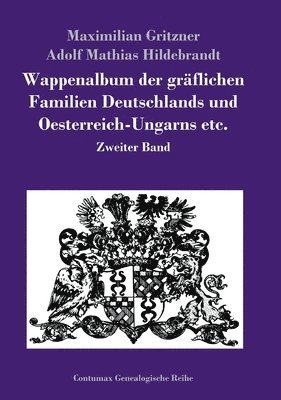 Maximilian Gritzner
Adolf Mathias Hildebrandt

Wappenalbum der gräflichen Familien Deutschlands und Oesterreich-Ungarns etc.

Zweiter Band

Contumax Genealogische Reihe